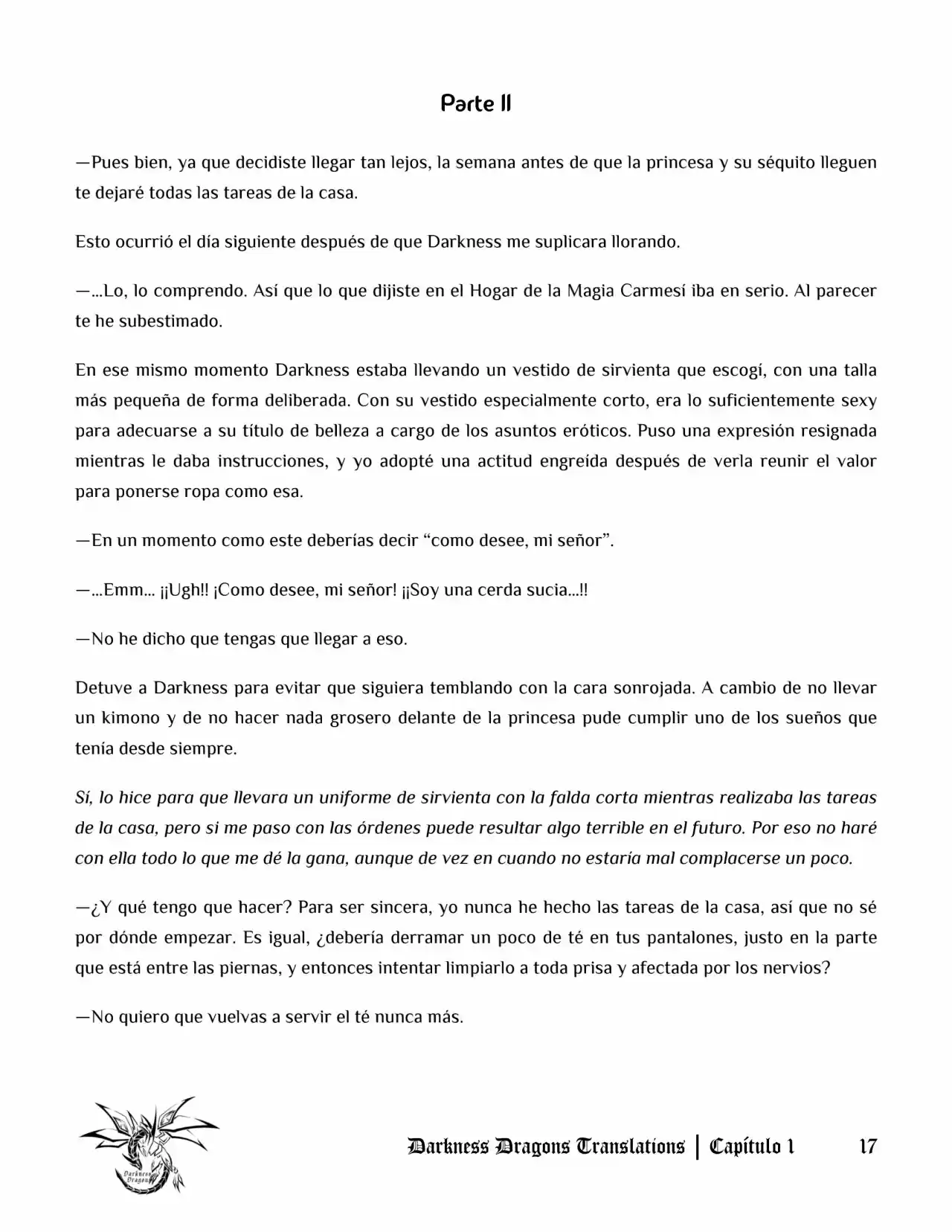 Parte II

—Pues bien, ya que decidiste llegar tan lejos, la semana antes de que la princesa y su séquito lleguen te dejaré todas las tareas de la casa.

Esto ocurrió el día siguiente después de que Darkness me suplicara llorando.

—...Lo, lo comprendo. Así que lo que dijiste en el Hogar de la Magia Carmesí iba en serio. Al parecer te he subestimado.

En ese mismo momento Darkness estaba llevando un vestido de sirvienta que escogí, con una talla más pequeña de forma deliberada. Con su vestido especialmente corto, era lo suficientemente sexy para adecuarse a su título de belleza a cargo de los asuntos eróticos. Puso una expresión resignada mientras le daba instrucciones, y yo adopté una actitud engreída después de verla reunir el valor para ponerse ropa como esa.

—En un momento como este deberías decir “como desee, mi señor”.

—...Emm... ¡¡Ugh!! ¡Como desee, mi señor! ¡¡Soy una cerda sucia...!!

—No he dicho que tengas que llegar a eso.

Detuve a Darkness para evitar que siguiera temblando con la cara sonrojada. A cambio de no llevar un kimono y de no hacer nada grosero delante de la princesa pude cumplir uno de los sueños que tenía desde siempre.

Sí, lo hice para que llevara un uniforme de sirvienta con la falda corta mientras realizaba las tareas de la casa, pero si me paso con las órdenes puede resultar algo terrible en el futuro. Por eso no haré con ella todo lo que me dé la gana, aunque de vez en cuando no estaría mal complacerse un poco.

—¿Y qué tengo que hacer? Para ser sincera, yo nunca he hecho las tareas de la casa, así que no sé por dónde empezar. Es igual, ¿debería derramar un poco de té en tus pantalones, justo en la parte que está entre las piernas, y entonces intentar limpiarlo a toda prisa y afectada por los nervios?

—No quiero que vuelvas a servir el té nunca más.

Darkness Dragon

Darkness Dragons Translations | Capítulo 1 17